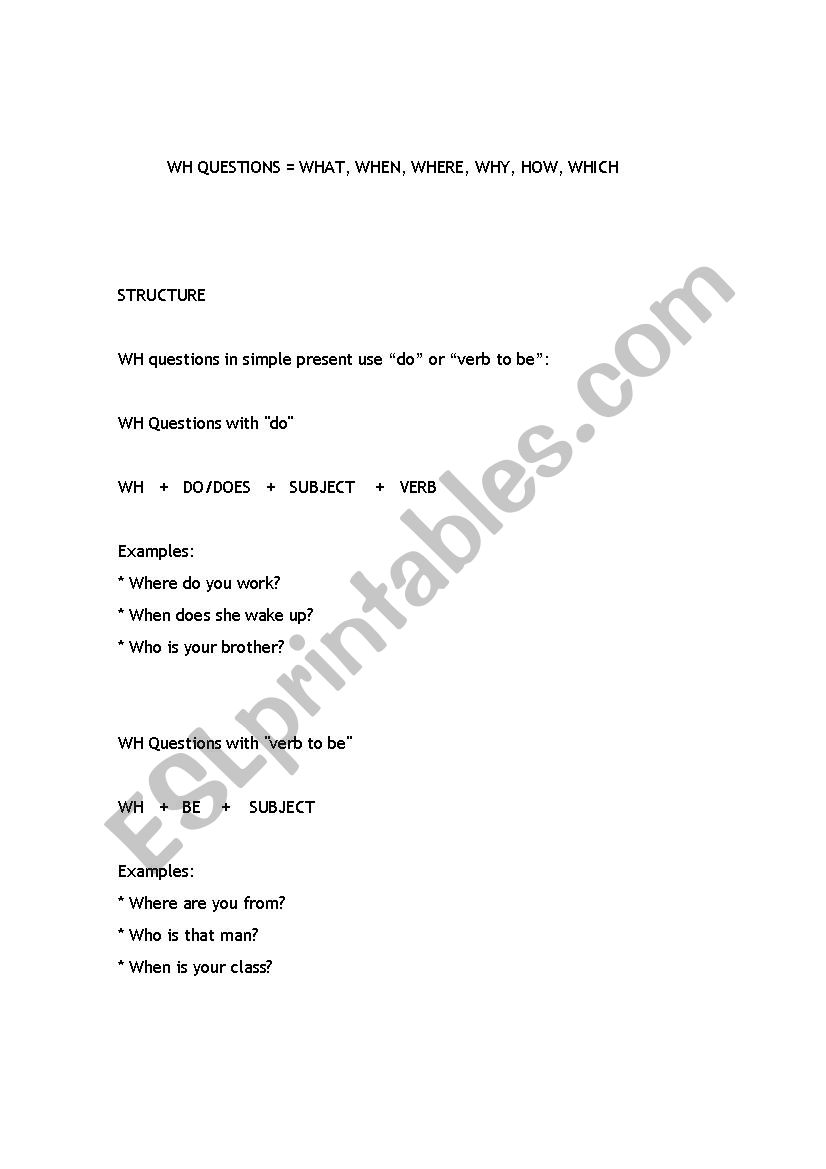 WH QUESTIONS = WHAT, WHEN, WHERE, WHY, HOW, WHICH

STRUCTURE

WH questions in simple present use “do” or “verb to be”:

WH Questions with "do"

WH + DO/DOES + SUBJECT + VERB

Examples:
* Where do you work?
* When does she wake up?
* Who is your brother?

WH Questions with "verb to be"

WH + BE + SUBJECT

Examples:
* Where are you from?
* Who is that man?
* When is your class?

ESLprintables.com